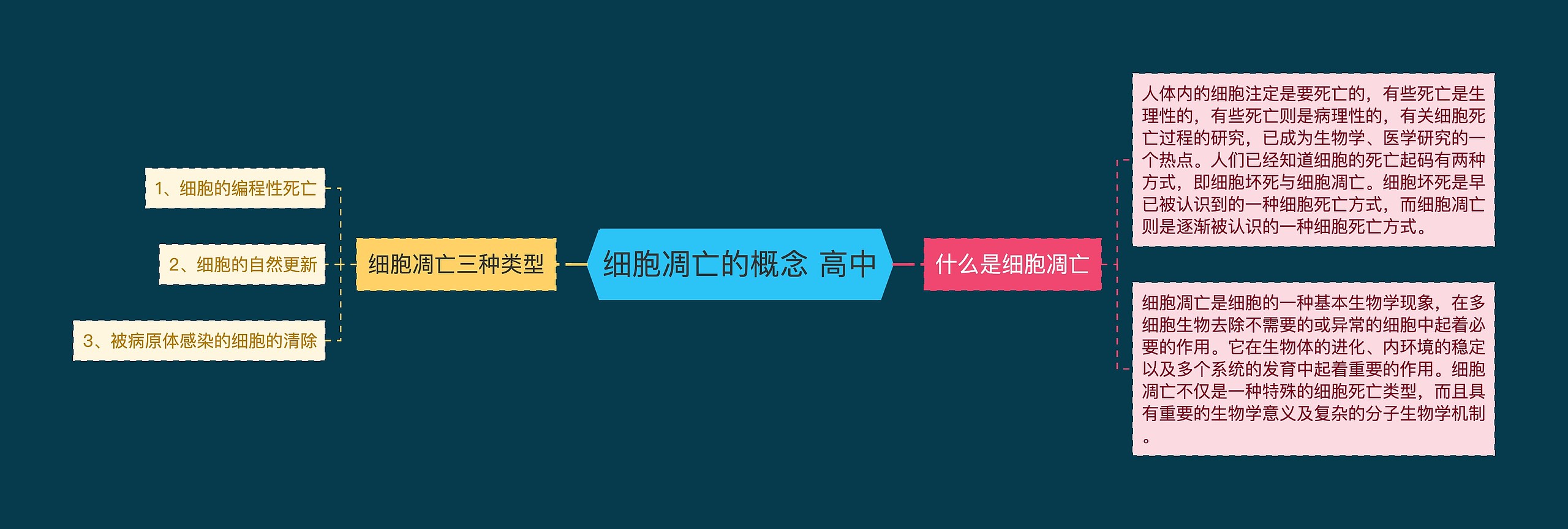 细胞凋亡的概念 高中

细胞凋亡三种类型

1、细胞的编程性死亡

2、细胞的自然更新

3、被病原体感染的细胞的清除

什么是细胞凋亡

人体内的细胞注定是要死亡的，有些死亡是生理性的，有些死亡则是病理性的，有关细胞死亡过程的研究，已成为生物学、医学研究的一个热点。人们已经知道细胞的死亡起码有两种方式，即细胞坏死与细胞凋亡。细胞坏死是早已被认识到的一种细胞死亡方式，而细胞凋亡则是逐渐被认识的一种细胞死亡方式。

细胞凋亡是细胞的一种基本生物学现象，在多细胞生物去除不需要的或异常的细胞中起着必要的作用。它在生物体的进化、内环境的稳定以及多个系统的发育中起着重要的作用。细胞凋亡不仅是一种特殊的细胞死亡类型，而且具有重要的生物学意义及复杂的分子生物学机制。